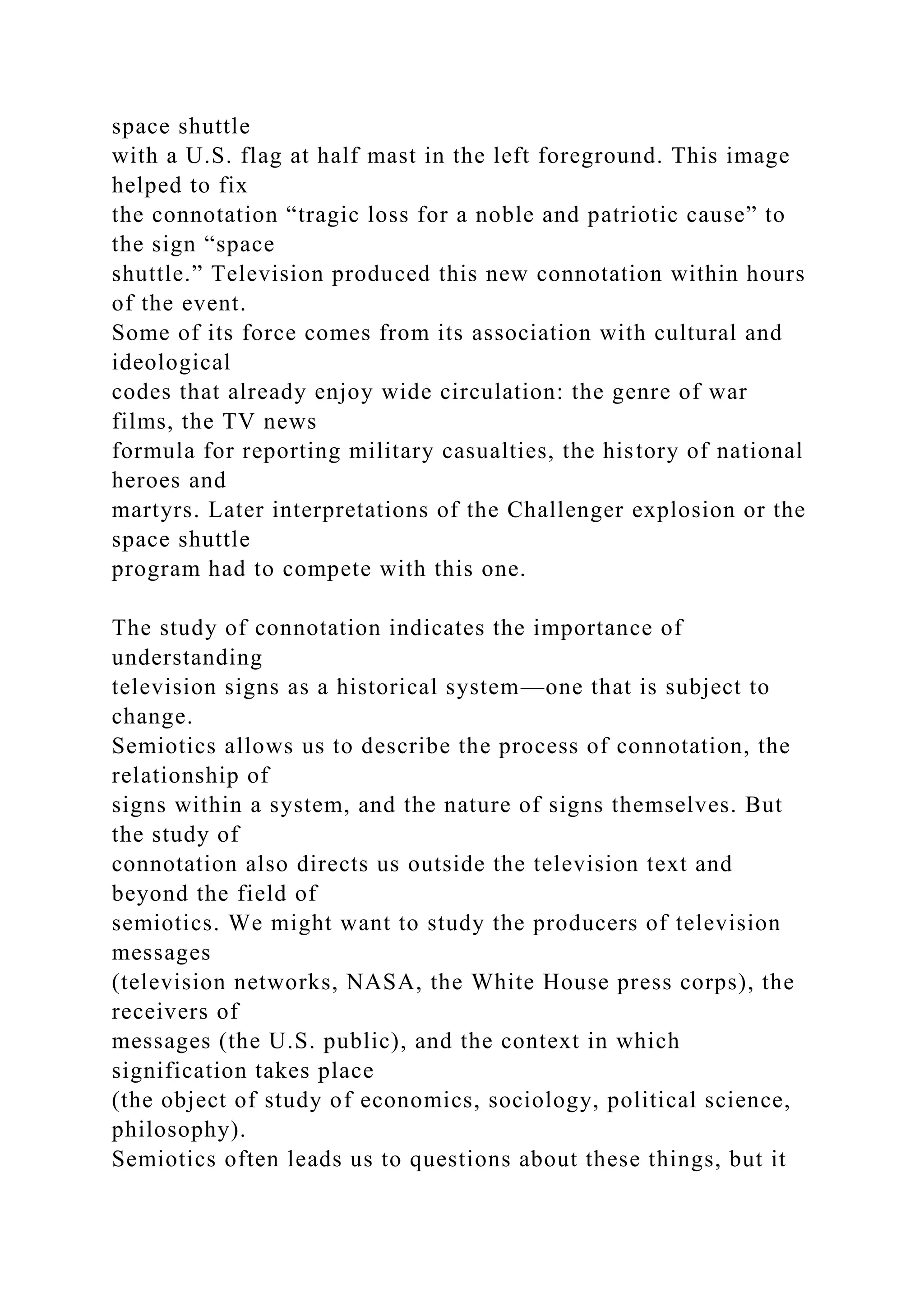 space shuttle with a U.S. flag at half mast in the left foreground. This image helped to fix the connotation “tragic loss for a noble and patriotic cause” to the sign “space shuttle.” Television produced this new connotation within hours of the event. Some of its force comes from its association with cultural and ideological codes that already enjoy wide circulation: the genre of war films, the TV news formula for reporting military casualties, the history of national heroes and martyrs. Later interpretations of the Challenger explosion or the space shuttle program had to compete with this one.

The study of connotation indicates the importance of understanding television signs as a historical system—one that is subject to change. Semiotics allows us to describe the process of connotation, the relationship of signs within a system, and the nature of signs themselves. But the study of connotation also directs us outside the television text and beyond the field of semiotics. We might want to study the producers of television messages (television networks, NASA, the White House press corps), the receivers of messages (the U.S. public), and the context in which signification takes place (the object of study of economics, sociology, political science, philosophy). Semiotics often leads us to questions about these things, but it